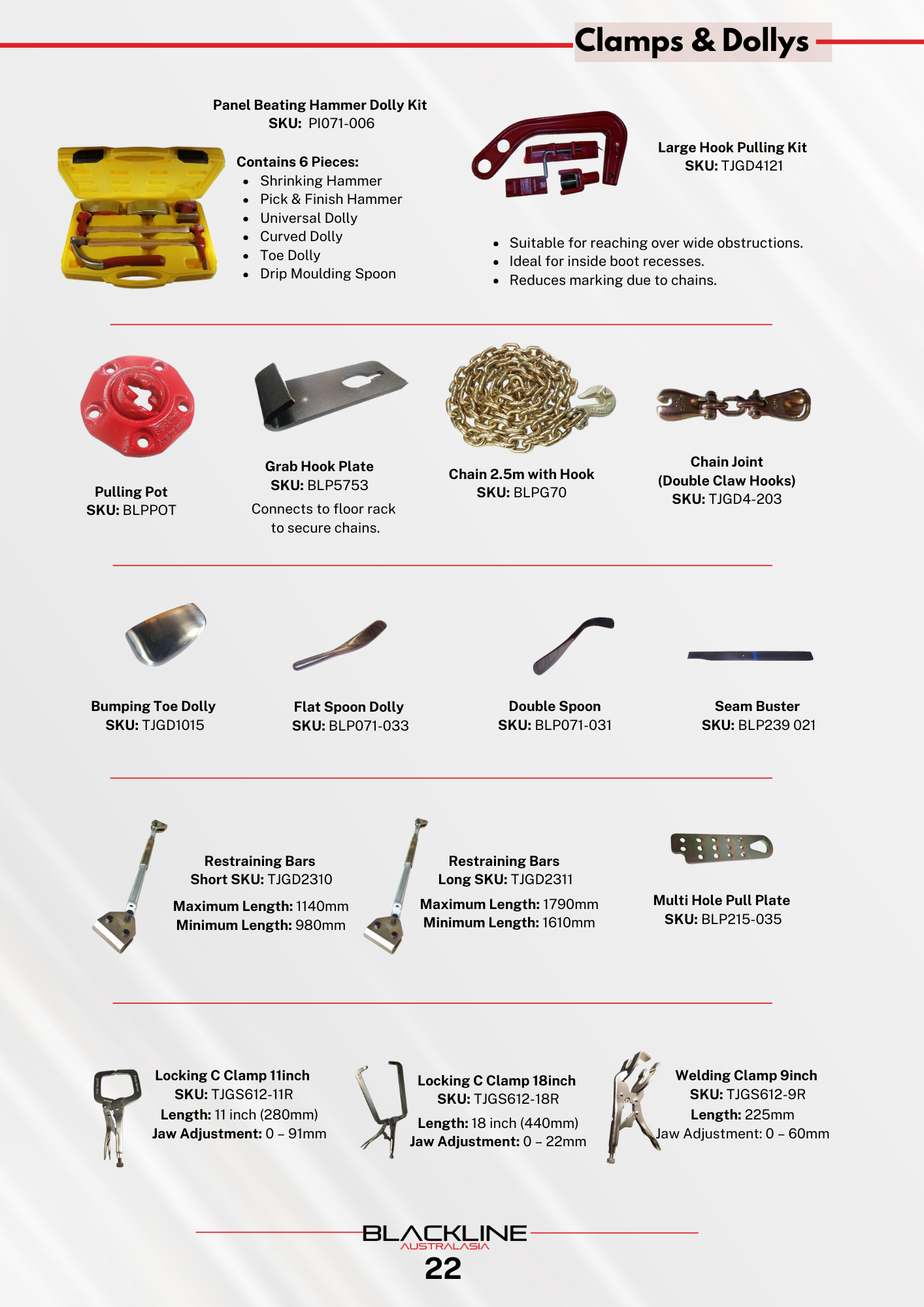 Clamps & Dollys

Panel Beating Hammer Dolly Kit
SKU: PI071-006

Contains 6 Pieces:
- Shrinking Hammer
- Pick & Finish Hammer
- Universal Dolly
- Curved Dolly
- Toe Dolly
- Drip Moulding Spoon

Large Hook Pulling Kit
SKU: TJGD4121

- Suitable for reaching over wide obstructions.
- Ideal for inside boot recesses.
- Reduces marking due to chains.

Pulling Pot
SKU: BLPPOT

Grab Hook Plate
SKU: BLP5753
Connects to floor rack to secure chains.

Chain 2.5m with Hook
SKU: BLPG70

Chain Joint
(Double Claw Hooks)
SKU: TJGD4-203

Bumping Toe Dolly
SKU: TJGD1015

Flat Spoon Dolly
SKU: BLP071-033

Double Spoon
SKU: BLP071-031

Seam Buster
SKU: BLP239 021

Restraining Bars
Short SKU: TJGD2310
Maximum Length: 1140mm
Minimum Length: 980mm

Restraining Bars
Long SKU: TJGD2311
Maximum Length: 1790mm
Minimum Length: 1610mm

Multi Hole Pull Plate
SKU: BLP215-035

Locking C Clamp 11inch
SKU: TJGS612-11R
Length: 11 inch (280mm)
Jaw Adjustment: 0 – 91mm

Locking C Clamp 18inch
SKU: TJGS612-18R
Length: 18 inch (440mm)
Jaw Adjustment: 0 – 22mm

Welding Clamp 9inch
SKU: TJGS612-9R
Length: 225mm
Jaw Adjustment: 0 – 60mm

BLACKLINE
AUSTRALASIA
22